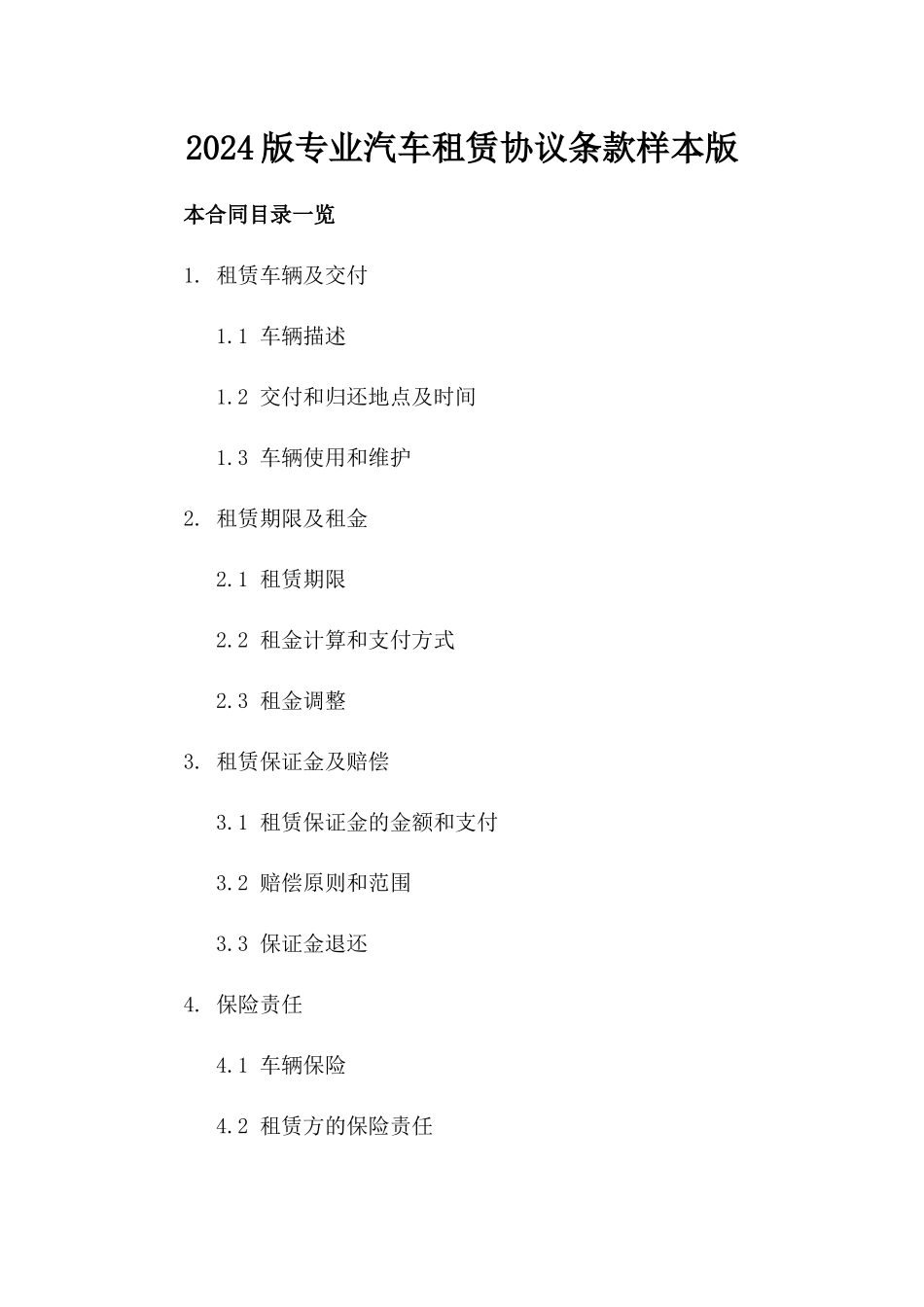 2024版专业汽车租赁协议条款样本版

本合同目录一览

1. 租赁车辆及交付

1.1 车辆描述

1.2 交付和归还地点及时间

1.3 车辆使用和维护

2. 租赁期限及租金

2.1 租赁期限

2.2 租金计算和支付方式

2.3 租金调整

3. 租赁保证金及赔偿

3.1 租赁保证金的金额和支付

3.2 赔偿原则和范围

3.3 保证金退还

4. 保险责任

4.1 车辆保险

4.2 租赁方的保险责任